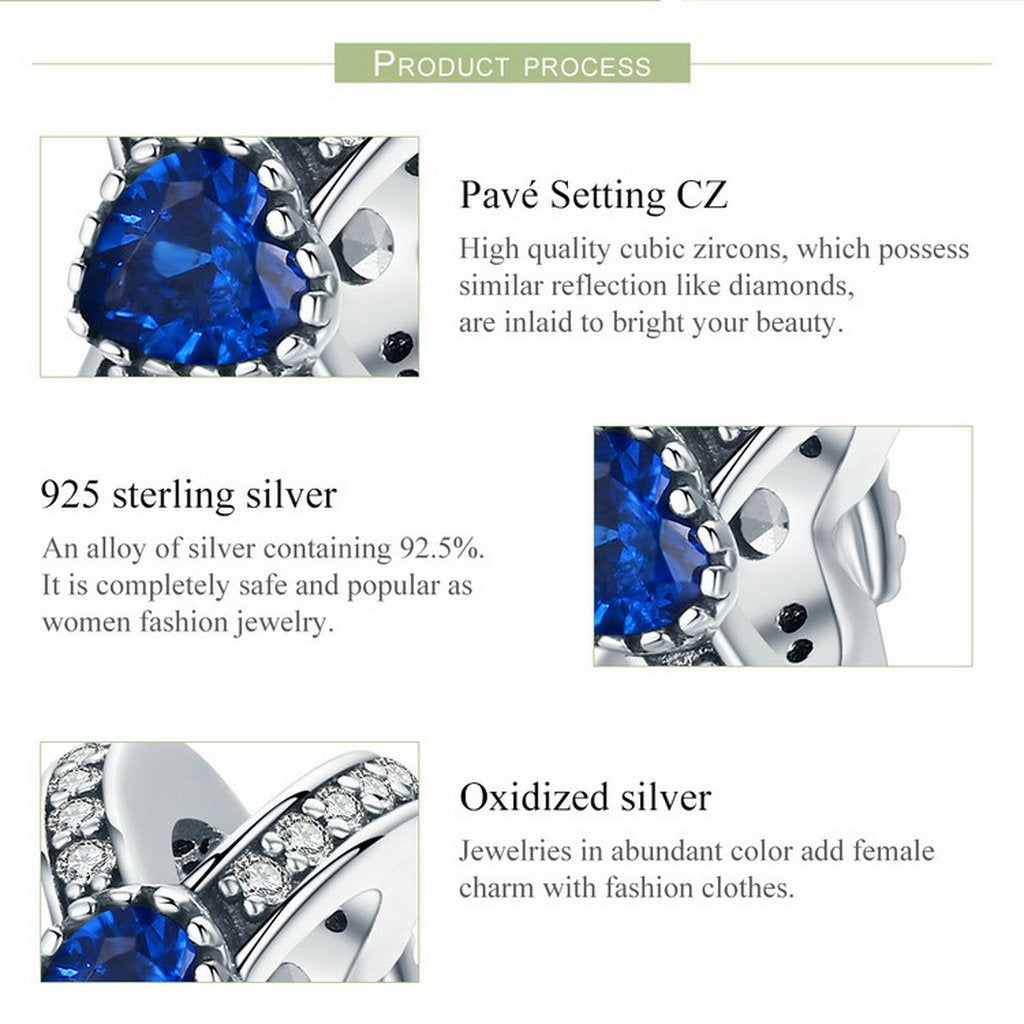 PRODUCT PROCESS

Pavé Setting CZ

High quality cubic zircons, which possess similar reflection like diamonds, are inlaid to bright your beauty.

925 sterling silver

An alloy of silver containing 92.5%. It is completely safe and popular as women fashion jewelry.

Oxidized silver

Jewelries in abundant color add female charm with fashion clothes.